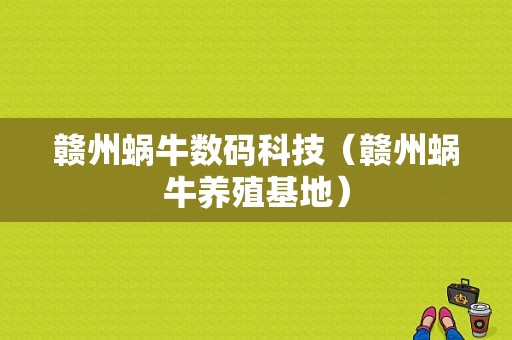 赣州蜗牛数码科技（赣州蜗牛养殖基地）